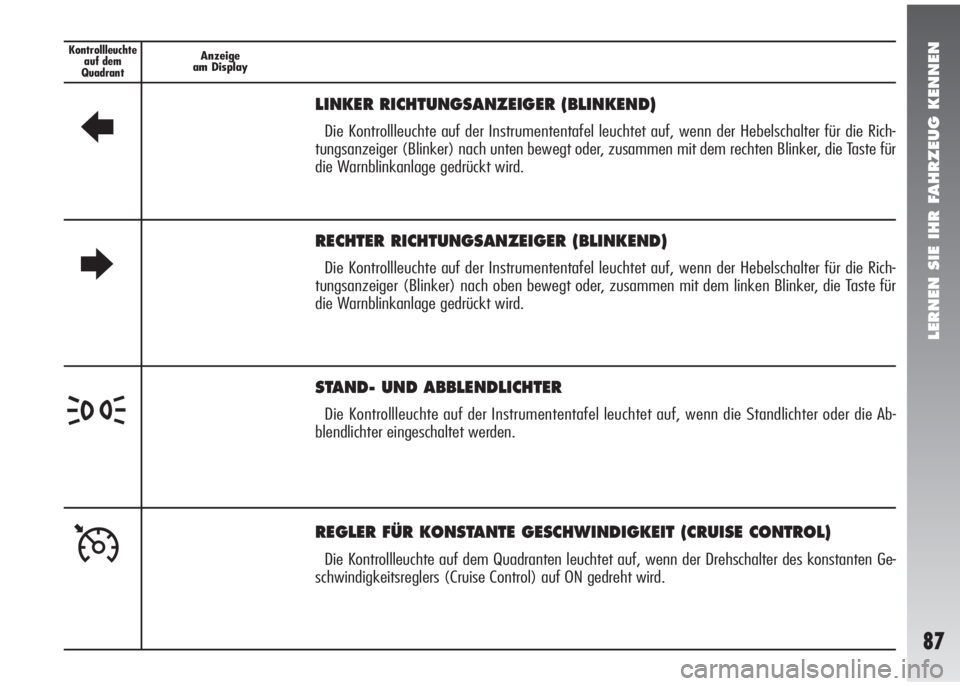 Kontrollleuchte auf dem Quadrant

Anzeige am Display

LINKER RICHTUNGSANZEIGER (BLINKEND)

Die Kontrollleuchte auf der Instrumententafel leuchtet auf, wenn der Hebelschalter für die Richtungsanzeiger (Blinker) nach unten bewegt oder, zusammen mit dem rechten Blinker, die Taste für die Warnblinkanlage gedrückt wird.

RECHTER RICHTUNGSANZEIGER (BLINKEND)

Die Kontrollleuchte auf der Instrumententafel leuchtet auf, wenn der Hebelschalter für die Richtungsanzeiger (Blinker) nach oben bewegt oder, zusammen mit dem linken Blinker, die Taste für die Warnblinkanlage gedrückt wird.

STAND- UND ABBLENDLICHTER

Die Kontrollleuchte auf der Instrumententafel leuchtet auf, wenn die Standlichter oder die Abblendlichter eingeschaltet werden.

REGLER FÜR KONSTANTE GESCHWINDIGKEIT (CRUISE CONTROL)

Die Kontrollleuchte auf dem Quadranten leuchtet auf, wenn der Drehschalter des konstanten Geschwindigkeitsreglers (Cruise Control) auf ON gedreht wird.

LERNEN SIE IHR FAHRZEUG KENNEN

87

carmanualsonline.info